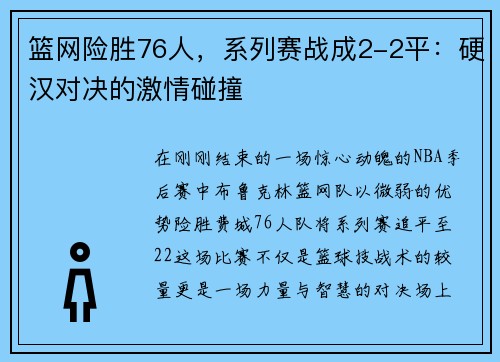 篮网险胜76人，系列赛战成2-2平：硬汉对决的激情碰撞

在刚刚结束的一场惊心动魄的NBA季后赛中布鲁克林篮网队以微弱的优势险胜费城76人队将系列赛追平至22这场比赛不仅是篮球技战术的较量更是一场力量与智慧的对决场上